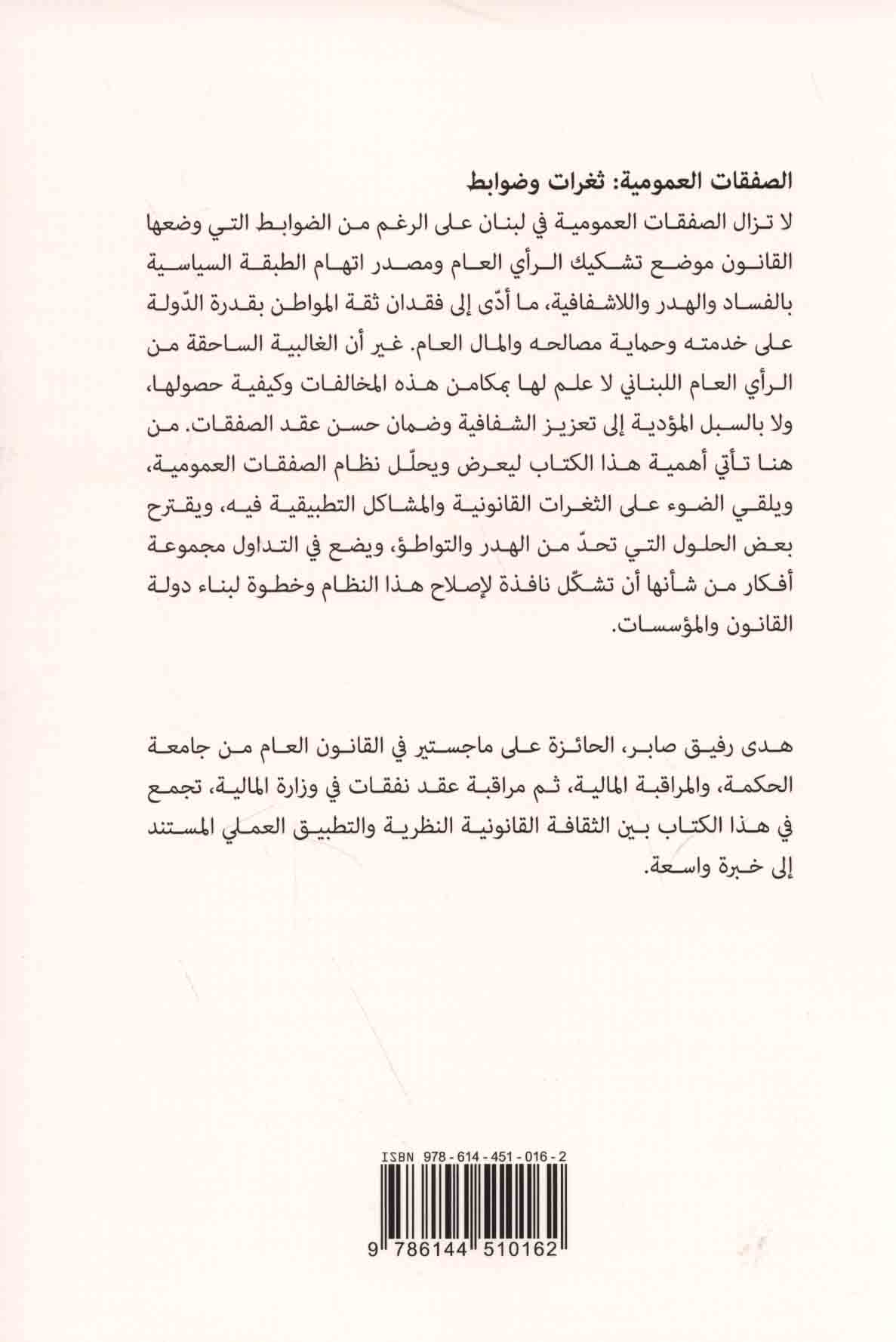 الصفقات العمومية: ثغرات وضوابط

لا تزال الصفقات العمومية في لبنان على الرغم من الضوابط التي وضعها القانون موضع تشكيك الرأي العام ومصدر اتهام الطبقة السياسية بالفساد والهدر واللاشفافية، ما أدّى إلى فقدان ثقة المواطن بقدرة الدّولة على خدمته وحماية مصالحه والمال العام. غير أن الغالبية الساحقة من الرأي العام اللبناني لا علم لها بمكامن هذه المخالفات وكيفية حصولها، ولا بالسبل المؤدية إلى تعزيز الشفافية وضمان حسن عقد الصفقات. من هنا تأتي أهمية هذا الكتاب ليعرض ويحلّل نظام الصفقات العمومية، ويلقي الضوء على الثغرات القانونية والمشاكل التطبيقية فيه، ويقترح بعض الحلول التي تحدّ من الهدر والتواطؤ، ويضع في التداول مجموعة أفكار من شأنها أن تشكّل نافذة لإصلاح هذا النظام وخطوة لبناء دولة القانون والمؤسسات.

هدى رفيق صابر، الحائزة على ماجستير في القانون العام من جامعة الحكمة، والمراقبة المالية، ثم مراقبة عقد نفقات في وزارة المالية، تجمع في هذا الكتاب بين الثقافة القانونية النظرية والتطبيق العملي المستند إلى خبرة واسعة.

ISBN 978-614-451-016-2

9 786144 510162